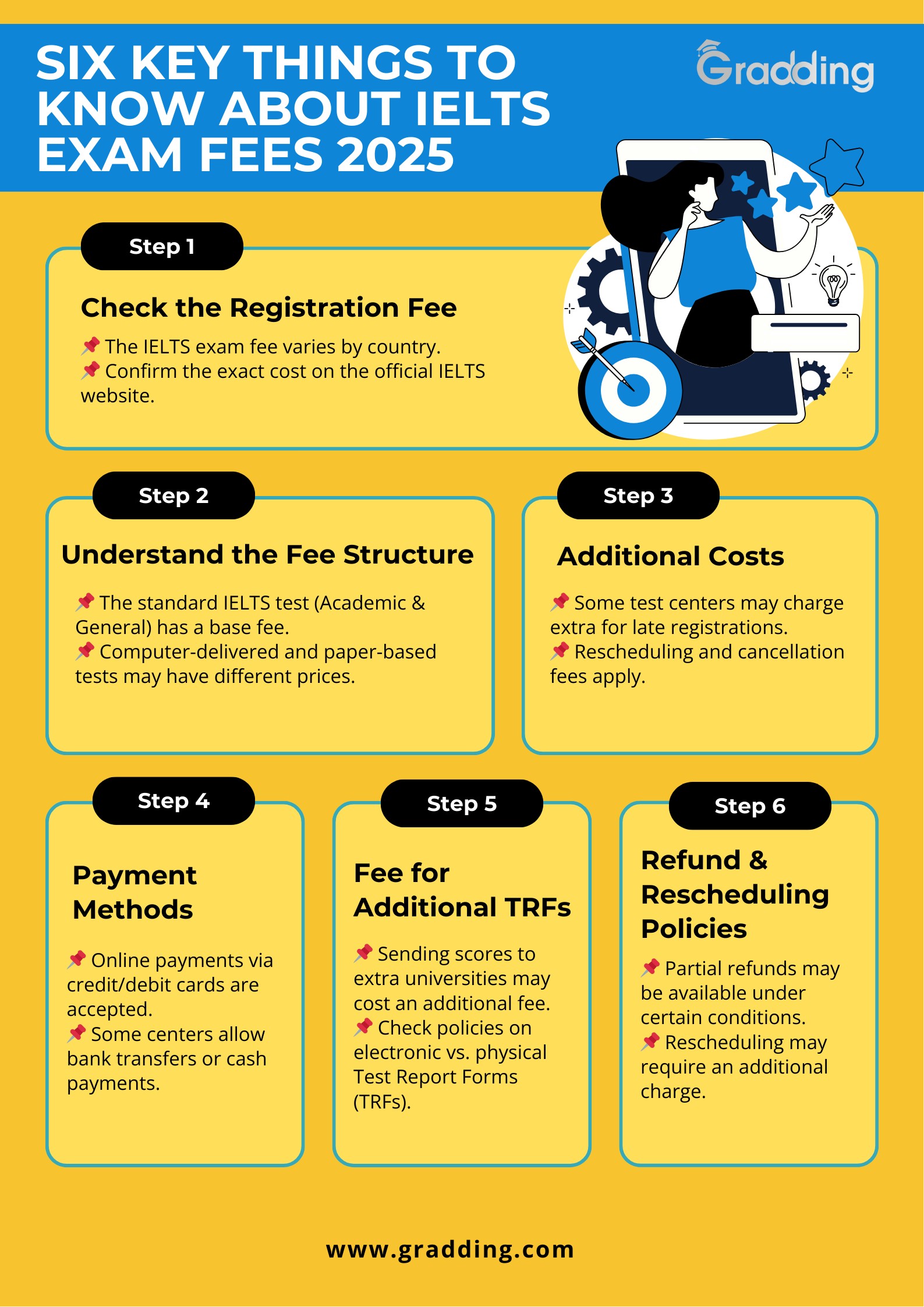 SIX KEY THINGS TO KNOW ABOUT IELTS EXAM FEES 2025

Gradding

Step 1

Check the Registration Fee

📌 The IELTS exam fee varies by country.
📌 Confirm the exact cost on the official IELTS website.

Step 2

Understand the Fee Structure

📌 The standard IELTS test (Academic & General) has a base fee.
📌 Computer-delivered and paper-based tests may have different prices.

Step 3

Additional Costs

📌 Some test centers may charge extra for late registrations.
📌 Rescheduling and cancellation fees apply.

Step 4

Payment Methods

📌 Online payments via credit/debit cards are accepted.
📌 Some centers allow bank transfers or cash payments.

Step 5

Fee for Additional TRFs

📌 Sending scores to extra universities may cost an additional fee.
📌 Check policies on electronic vs. physical Test Report Forms (TRFs).

Step 6

Refund & Rescheduling Policies

📌 Partial refunds may be available under certain conditions.
📌 Rescheduling may require an additional charge.

www.gradding.com